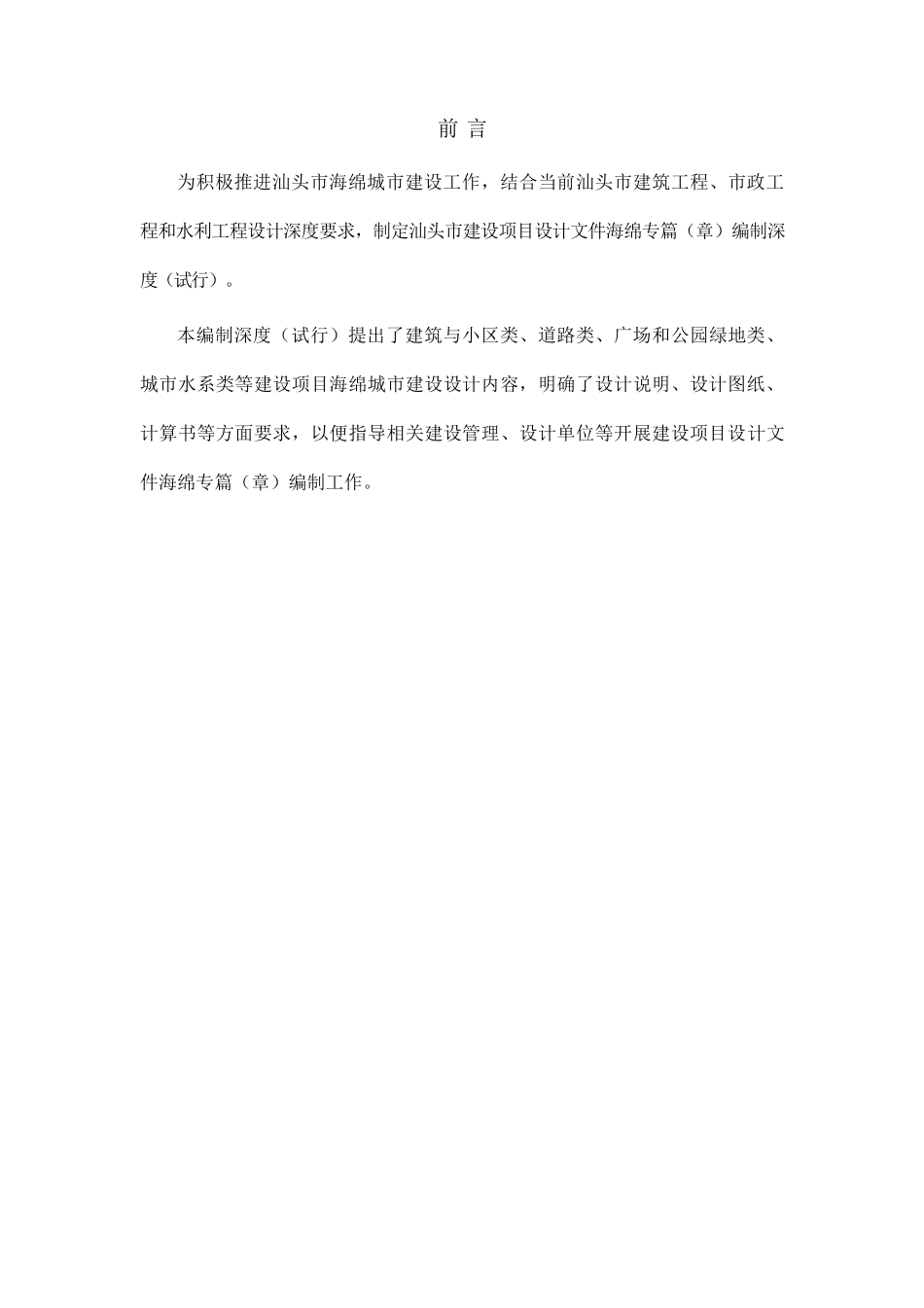 前 言

为积极推进汕头市海绵城市建设工作，结合当前汕头市建筑工程、市政工程和水利工程设计深度要求，制定汕头市建设项目设计文件海绵专篇（章）编制深度（试行）。

本编制深度（试行）提出了建筑与小区类、道路类、广场和公园绿地类、城市水系类等建设项目海绵城市建设设计内容，明确了设计说明、设计图纸、计算书等方面要求，以便指导相关建设管理、设计单位等开展建设项目设计文件海绵专篇（章）编制工作。